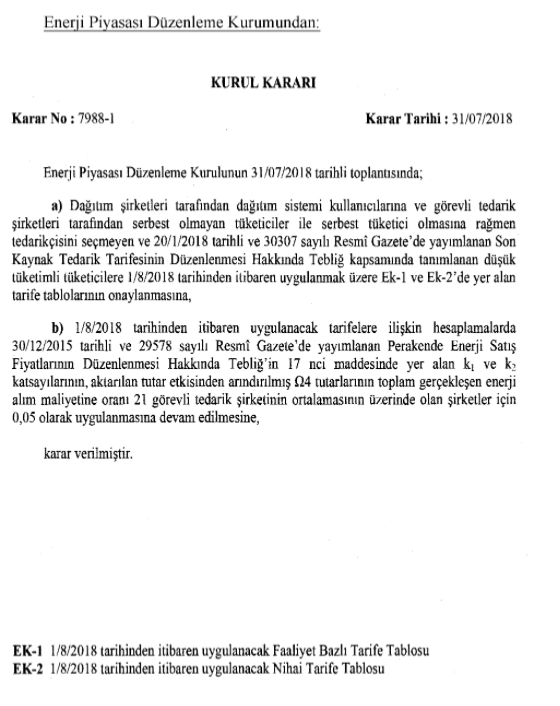 Enerji Piyasası Düzenleme Kurumundan:

KURUL KARARI

Karar No : 7988-1 Karar Tarihi : 31/07/2018

Enerji Piyasası Düzenleme Kurulunun 31/07/2018 tarihli toplantısında;

a) Dağıtım şirketleri tarafından dağıtım sistemi kullanıcılarına ve görevli tedarik şirketleri tarafından serbest olmayan tüketiciler ile serbest tüketici olmasına rağmen tedarikçisini seçmeyen ve 20/1/2018 tarihli ve 30307 sayılı Resmî Gazete'de yayımlanan Son Kaynak Tedarik Tarifesinin Düzenlenmesi Hakkında Tebliğ kapsamında tanımlanan düşük tüketimli tüketicilere 1/8/2018 tarihinden itibaren uygulanmak üzere Ek-1 ve Ek-2'de yer alan tarife tablolarının onaylanmasına,

b) 1/8/2018 tarihinden itibaren uygulanacak tarifelere ilişkin hesaplamalarda 30/12/2015 tarihli ve 29578 sayılı Resmî Gazete'de yayımlanan Perakende Enerji Satış Fiyatlarının Düzenlenmesi Hakkında Tebliğ'in 17 nci maddesinde yer alan $k_1$ ve $k_2$ katsayılarının, aktarılan tutar etkisinden arındırılmış Ω4 tutarlarının toplam gerçekleşen enerji alım maliyetine oranı 21 görevli tedarik şirketinin ortalamasının üzerinde olan şirketler için 0,05 olarak uygulanmasına devam edilmesine,

karar verilmiştir.

EK-1 1/8/2018 tarihinden itibaren uygulanacak Faaliyet Bazlı Tarife Tablosu
EK-2 1/8/2018 tarihinden itibaren uygulanacak Nihai Tarife Tablosu